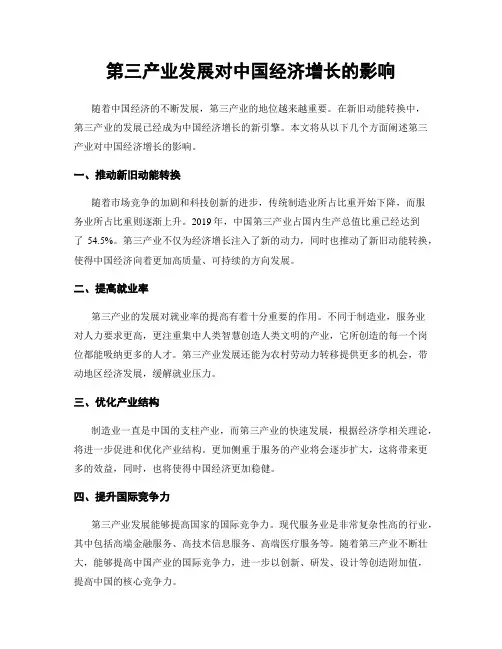 第三产业发展对中国经济增长的影响

随着中国经济的不断发展，第三产业的地位越来越重要。在新旧动能转换中，第三产业的发展已经成为中国经济增长的新引擎。本文将从以下几个方面阐述第三产业对中国经济增长的影响。

一、推动新旧动能转换

随着市场竞争的加剧和科技创新的进步，传统制造业所占比重开始下降，而服务业所占比重则逐渐上升。2019 年，中国第三产业占国内生产总值比重已经达到了 54.5%。第三产业不仅为经济增长注入了新的动力，同时也推动了新旧动能转换，使得中国经济向着更加高质量、可持续的方向发展。

二、提高就业率

第三产业的发展对就业率的提高有着十分重要的作用。不同于制造业，服务业对人力要求更高，更注重集中人类智慧创造人类文明的产业，它所创造的每一个岗位都能吸纳更多的人才。第三产业发展还能为农村劳动力转移提供更多的机会，带动地区经济发展，缓解就业压力。

三、优化产业结构

制造业一直是中国的支柱产业，而第三产业的快速发展，根据经济学相关理论，将进一步促进和优化产业结构。更加侧重于服务的产业将会逐步扩大，这将带来更多的效益，同时，也将使得中国经济更加稳健。

四、提升国际竞争力

第三产业发展能够提高国家的国际竞争力。现代服务业是非常复杂性高的行业，其中包括高端金融服务、高技术信息服务、高端医疗服务等。随着第三产业不断壮大，能够提高中国产业的国际竞争力，进一步以创新、研发、设计等创造附加值，提高中国的核心竞争力。